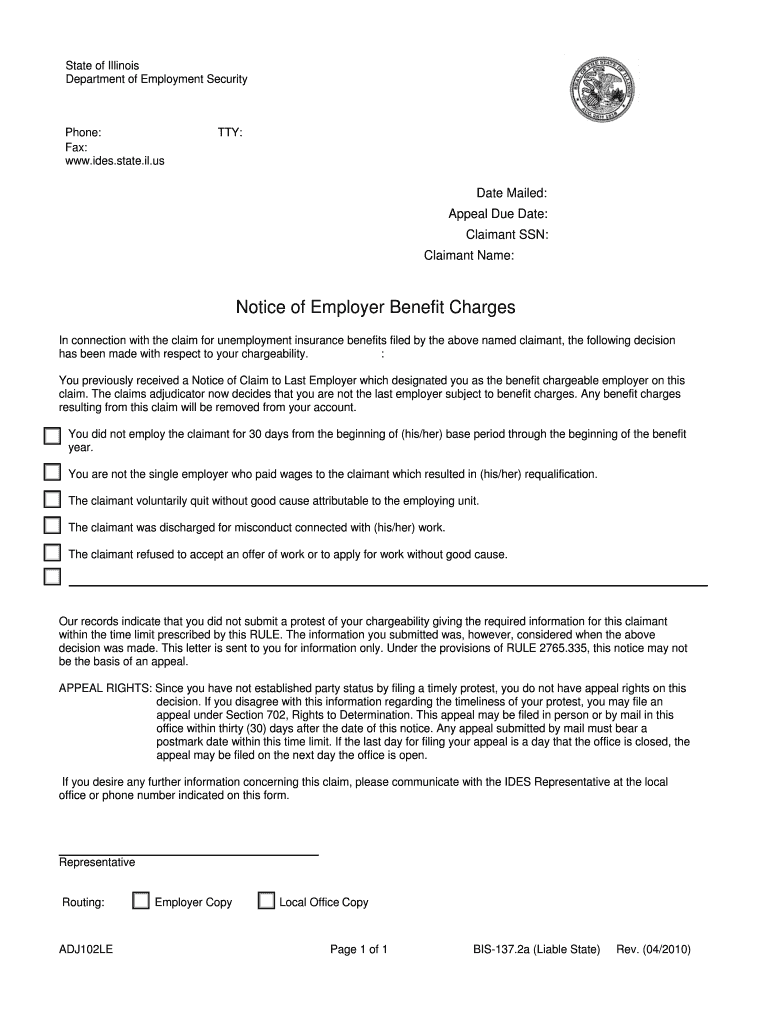 State of Illinois
Department of Employment Security

Phone: TTY:
Fax:
www.ides.state.il.us

Date Mailed:
Appeal Due Date:
Claimant SSN:
Claimant Name:

Notice of Employer Benefit Charges

In connection with the claim for unemployment insurance benefits filed by the above named claimant, the following decision has been made with respect to your chargeability. :

You previously received a Notice of Claim to Last Employer which designated you as the benefit chargeable employer on this claim. The claims adjudicator now decides that you are not the last employer subject to benefit charges. Any benefit charges resulting from this claim will be removed from your account.

You did not employ the claimant for 30 days from the beginning of (his/her) base period through the beginning of the benefit year.

You are not the single employer who paid wages to the claimant which resulted in (his/her) requalification.

The claimant voluntarily quit without good cause attributable to the employing unit.

The claimant was discharged for misconduct connected with (his/her) work.

The claimant refused to accept an offer of work or to apply for work without good cause.

Our records indicate that you did not submit a protest of your chargeability giving the required information for this claimant within the time limit prescribed by this RULE. The information you submitted was, however, considered when the above decision was made. This letter is sent to you for information only. Under the provisions of RULE 2765.335, this notice may not be the basis of an appeal.

APPEAL RIGHTS: Since you have not established party status by filing a timely protest, you do not have appeal rights on this decision. If you disagree with this information regarding the timeliness of your protest, you may file an appeal under Section 702, Rights to Determination. This appeal may be filed in person or by mail in this office within thirty (30) days after the date of this notice. Any appeal submitted by mail must bear a postmark date within this time limit. If the last day for filing your appeal is a day that the office is closed, the appeal may be filed on the next day the office is open.

If you desire any further information concerning this claim, please communicate with the IDES Representative at the local office or phone number indicated on this form.

Representative

Routing: Employer Copy Local Office Copy

ADJ102LE Page 1 of 1 BIS-137.2a (Liable State) Rev. (04/2010)